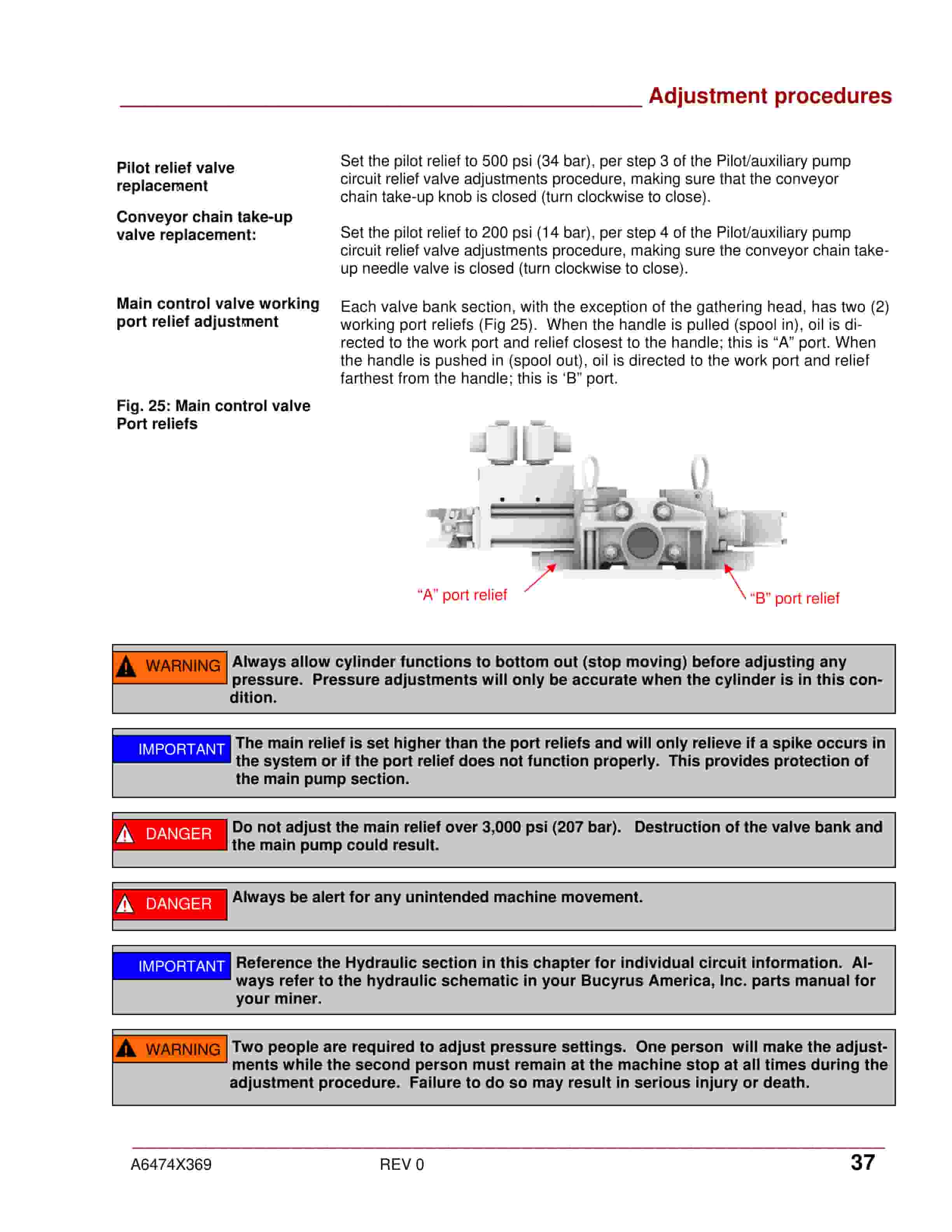 Adjustment procedures

Pilot relief valve replacement

Set the pilot relief to 500 psi (34 bar), per step 3 of the Pilot/auxiliary pump circuit relief valve adjustments procedure, making sure that the conveyor chain take-up knob is closed (turn clockwise to close).

Conveyor chain take-up valve replacement:

Set the pilot relief to 200 psi (14 bar), per step 4 of the Pilot/auxiliary pump circuit relief valve adjustments procedure, making sure the conveyor chain take-up needle valve is closed (turn clockwise to close).

Main control valve working port relief adjustment

Each valve bank section, with the exception of the gathering head, has two (2) working port reliefs (Fig 25). When the handle is pulled (spool in), oil is directed to the work port and relief closest to the handle; this is "A" port. When the handle is pushed in (spool out), oil is directed to the work port and relief farthest from the handle; this is 'B" port.

Fig. 25: Main control valve Port reliefs

"A" port relief

"B" port relief

WARNING Always allow cylinder functions to bottom out (stop moving) before adjusting any pressure. Pressure adjustments will only be accurate when the cylinder is in this condition.

IMPORTANT The main relief is set higher than the port reliefs and will only relieve if a spike occurs in the system or if the port relief does not function properly. This provides protection of the main pump section.

DANGER Do not adjust the main relief over 3,000 psi (207 bar). Destruction of the valve bank and the main pump could result.

DANGER Always be alert for any unintended machine movement.

IMPORTANT Reference the Hydraulic section in this chapter for individual circuit information. Always refer to the hydraulic schematic in your Bucyrus America, Inc. parts manual for your miner.

WARNING Two people are required to adjust pressure settings. One person will make the adjustments while the second person must remain at the machine stop at all times during the adjustment procedure. Failure to do so may result in serious injury or death.

A6474X369 REV 0 37